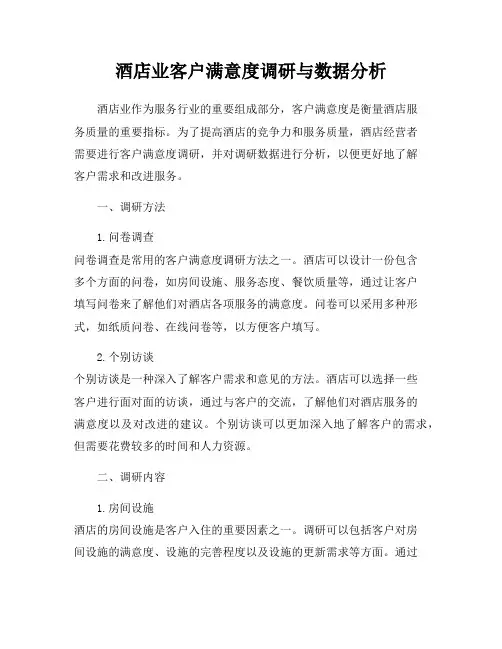 酒店业客户满意度调研与数据分析

酒店业作为服务行业的重要组成部分，客户满意度是衡量酒店服务质量的重要指标。为了提高酒店的竞争力和服务质量，酒店经营者需要进行客户满意度调研，并对调研数据进行分析，以便更好地了解客户需求和改进服务。

一、调研方法

1. 问卷调查
问卷调查是常用的客户满意度调研方法之一。酒店可以设计一份包含多个方面的问卷，如房间设施、服务态度、餐饮质量等，通过让客户填写问卷来了解他们对酒店各项服务的满意度。问卷可以采用多种形式，如纸质问卷、在线问卷等，以方便客户填写。

2. 个别访谈
个别访谈是一种深入了解客户需求和意见的方法。酒店可以选择一些客户进行面对面的访谈，通过与客户的交流，了解他们对酒店服务的满意度以及对改进的建议。个别访谈可以更加深入地了解客户的需求，但需要花费较多的时间和人力资源。

二、调研内容

1. 房间设施
酒店的房间设施是客户入住的重要因素之一。调研可以包括客户对房间设施的满意度、设施的完善程度以及设施的更新需求等方面。通过